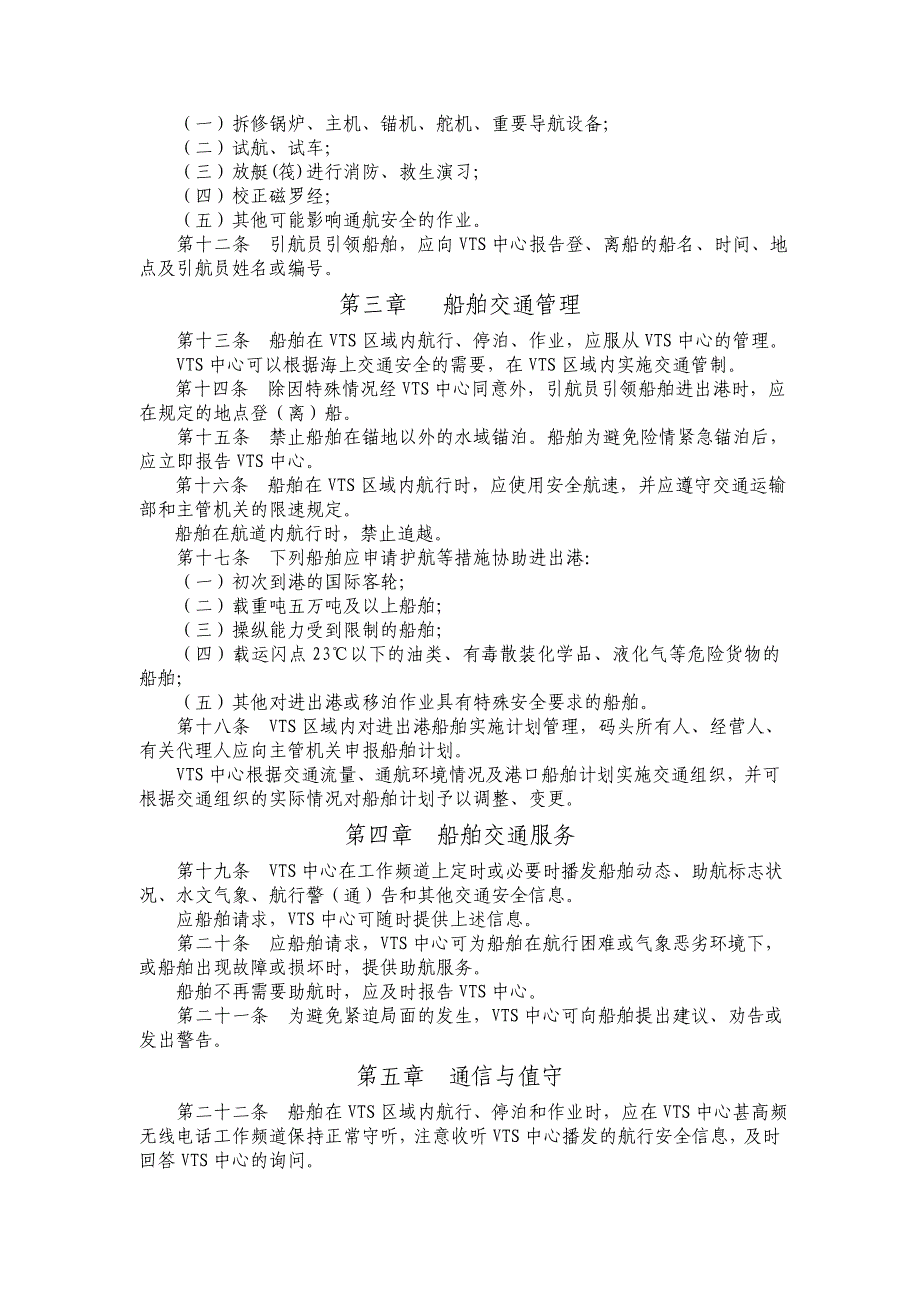 （一）拆修锅炉、主机、锚机、舵机、重要导航设备;
（二）试航、试车;
（三）放艇(筏)进行消防、救生演习;
（四）校正磁罗经;
（五）其他可能影响通航安全的作业。

第十二条　引航员引领船舶，应向 VTS 中心报告登、离船的船名、时间、地点及引航员姓名或编号。

第三章　船舶交通管理

第十三条　船舶在 VTS 区域内航行、停泊、作业，应服从 VTS 中心的管理。

VTS 中心可以根据海上交通安全的需要，在 VTS 区域内实施交通管制。

第十四条　除因特殊情况经 VTS 中心同意外，引航员引领船舶进出港时，应在规定的地点登（离）船。

第十五条　禁止船舶在锚地以外的水域锚泊。船舶为避免险情紧急锚泊后，应立即报告 VTS 中心。

第十六条　船舶在 VTS 区域内航行时，应使用安全航速，并应遵守交通运输部和主管机关的限速规定。

船舶在航道内航行时，禁止追越。

第十七条　下列船舶应申请护航等措施协助进出港:
（一）初次到港的国际客轮;
（二）载重吨五万吨及以上船舶;
（三）操纵能力受到限制的船舶;
（四）载运闪点 23℃以下的油类、有毒散装化学品、液化气等危险货物的船舶;
（五）其他对进出港或移泊作业具有特殊安全要求的船舶。

第十八条　VTS 区域内对进出港船舶实施计划管理，码头所有人、经营人、有关代理人应向主管机关申报船舶计划。

VTS 中心根据交通流量、通航环境情况及港口船舶计划实施交通组织，并可根据交通组织的实际情况对船舶计划予以调整、变更。

第四章　船舶交通服务

第十九条　VTS 中心在工作频道上定时或必要时播发船舶动态、助航标志状况、水文气象、航行警（通）告和其他交通安全信息。

应船舶请求，VTS 中心可随时提供上述信息。

第二十条　应船舶请求，VTS 中心可为船舶在航行困难或气象恶劣环境下，或船舶出现故障或损坏时，提供助航服务。

船舶不再需要助航时，应及时报告 VTS 中心。

第二十一条　为避免紧迫局面的发生，VTS 中心可向船舶提出建议、劝告或发出警告。

第五章　通信与值守

第二十二条　船舶在 VTS 区域内航行、停泊和作业时，应在 VTS 中心甚高频无线电话工作频道保持正常守听，注意收听 VTS 中心播发的航行安全信息，及时回答 VTS 中心的询问。